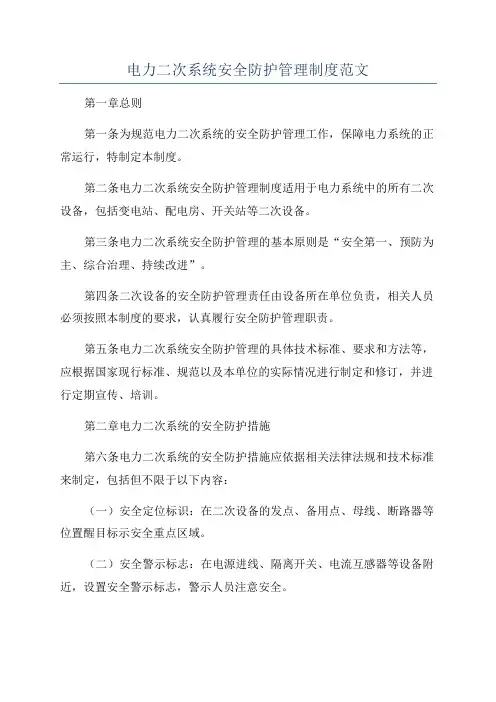 电力二次系统安全防护管理制度范文

第一章总则

第一条为规范电力二次系统的安全防护管理工作，保障电力系统的正常运行，特制定本制度。

第二条电力二次系统安全防护管理制度适用于电力系统中的所有二次设备，包括变电站、配电房、开关站等二次设备。

第三条电力二次系统安全防护管理的基本原则是“安全第一、预防为主、综合治理、持续改进”。

第四条二次设备的安全防护管理责任由设备所在单位负责，相关人员必须按照本制度的要求，认真履行安全防护管理职责。

第五条电力二次系统安全防护管理的具体技术标准、要求和方法等，应根据国家现行标准、规范以及本单位的实际情况进行制定和修订，并进行定期宣传、培训。

第二章电力二次系统的安全防护措施

第六条电力二次系统的安全防护措施应依据相关法律法规和技术标准来制定，包括但不限于以下内容：

（一）安全定位标识：在二次设备的发点、备用点、母线、断路器等位置醒目标示安全重点区域。

（二）安全警示标志：在电源进线、隔离开关、电流互感器等设备附近，设置安全警示标志，警示人员注意安全。